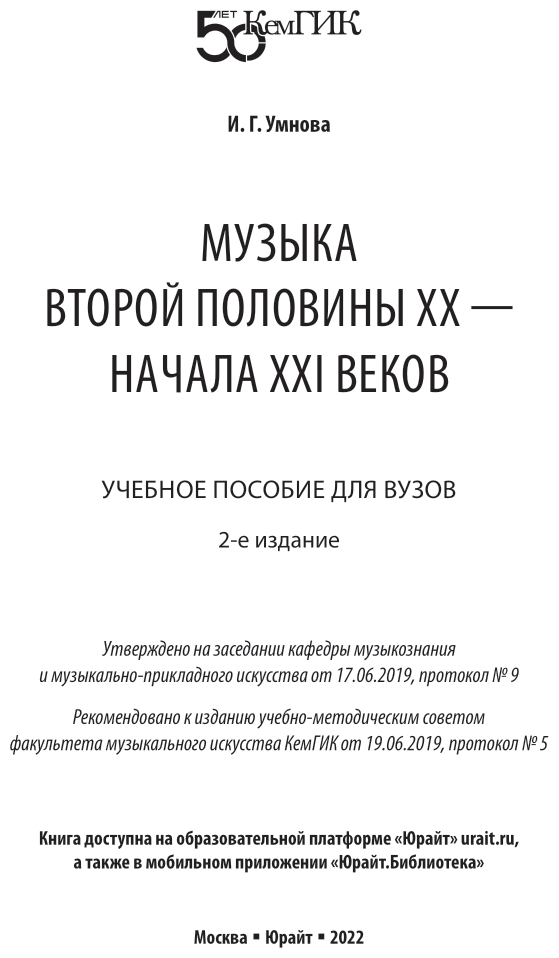 50 ЛЕТ КемГИК

И. Г. Умнова

МУЗЫКА ВТОРОЙ ПОЛОВИНЫ XX — НАЧАЛА XXI ВЕКОВ

УЧЕБНОЕ ПОСОБИЕ ДЛЯ ВУЗОВ

2-е издание

Утверждено на заседании кафедры музыкознания и музыкально-прикладного искусства от 17.06.2019, протокол № 9

Рекомендовано к изданию учебно-методическим советом факультета музыкального искусства КемГИК от 19.06.2019, протокол № 5

Книга доступна на образовательной платформе «Юрайт» urait.ru, а также в мобильном приложении «Юрайт.Библиотека»

Москва ▪ Юрайт ▪ 2022